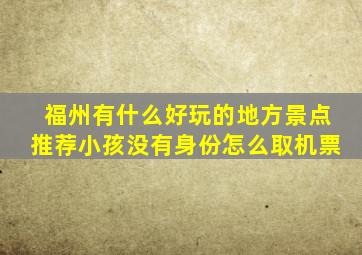 福州有什么好玩的地方景点推荐小孩没有身份怎么取机票